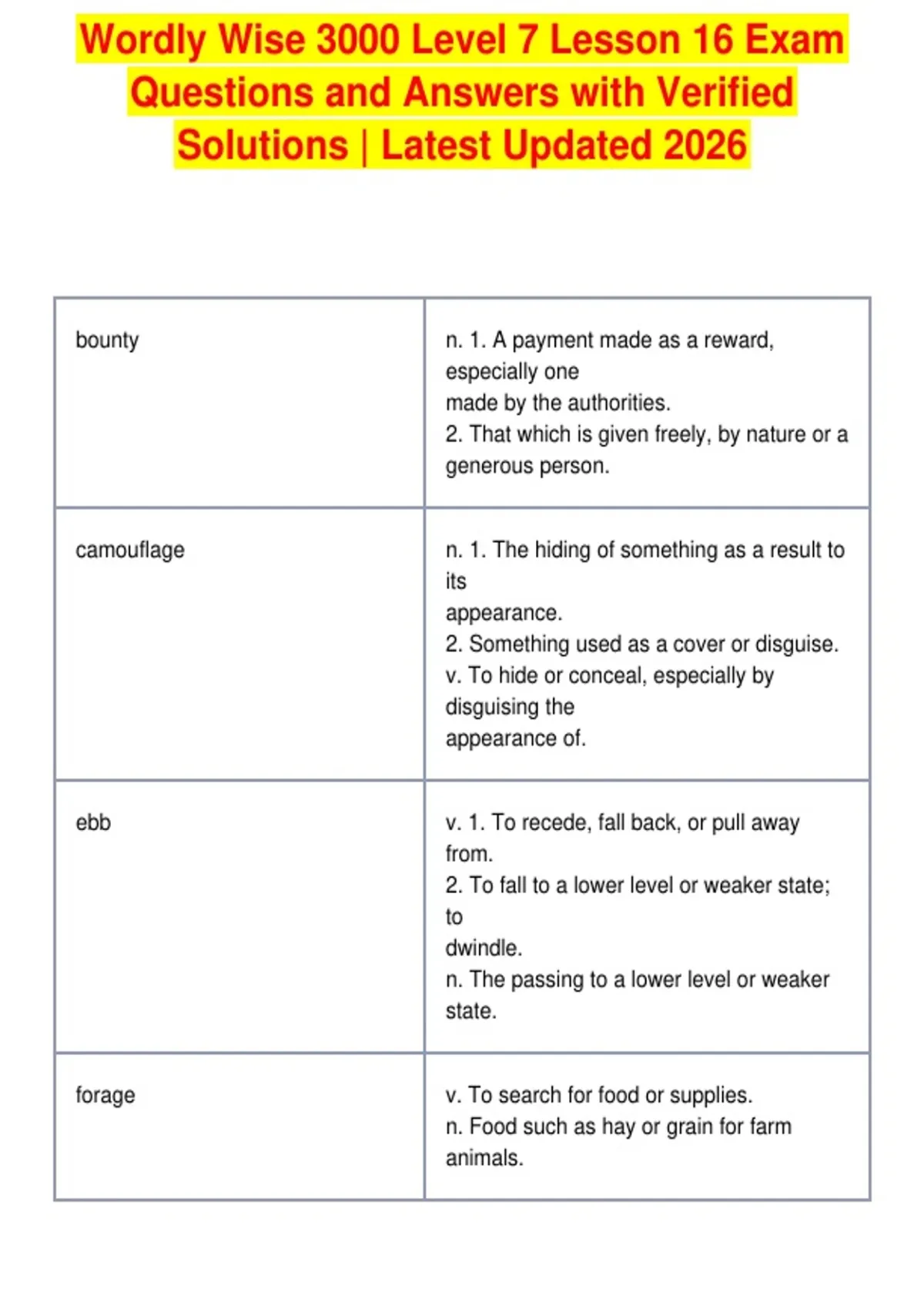 Wordly Wise 3000 Level 7 Lesson 16 Exam Questions and Answers with Verified Solutions | Latest Updated 2026

| | |
|---|---|
| bounty | n. 1. A payment made as a reward, especially one made by the authorities. 2. That which is given freely, by nature or a generous person. |
| camouflage | n. 1. The hiding of something as a result to its appearance. 2. Something used as a cover or disguise. v. To hide or conceal, especially by disguising the appearance of. |
| ebb | v. 1. To recede, fall back, or pull away from. 2. To fall to a lower level or weaker state; to dwindle. n. The passing to a lower level or weaker state. |
| forage | v. To search for food or supplies. n. Food such as hay or grain for farm animals. |